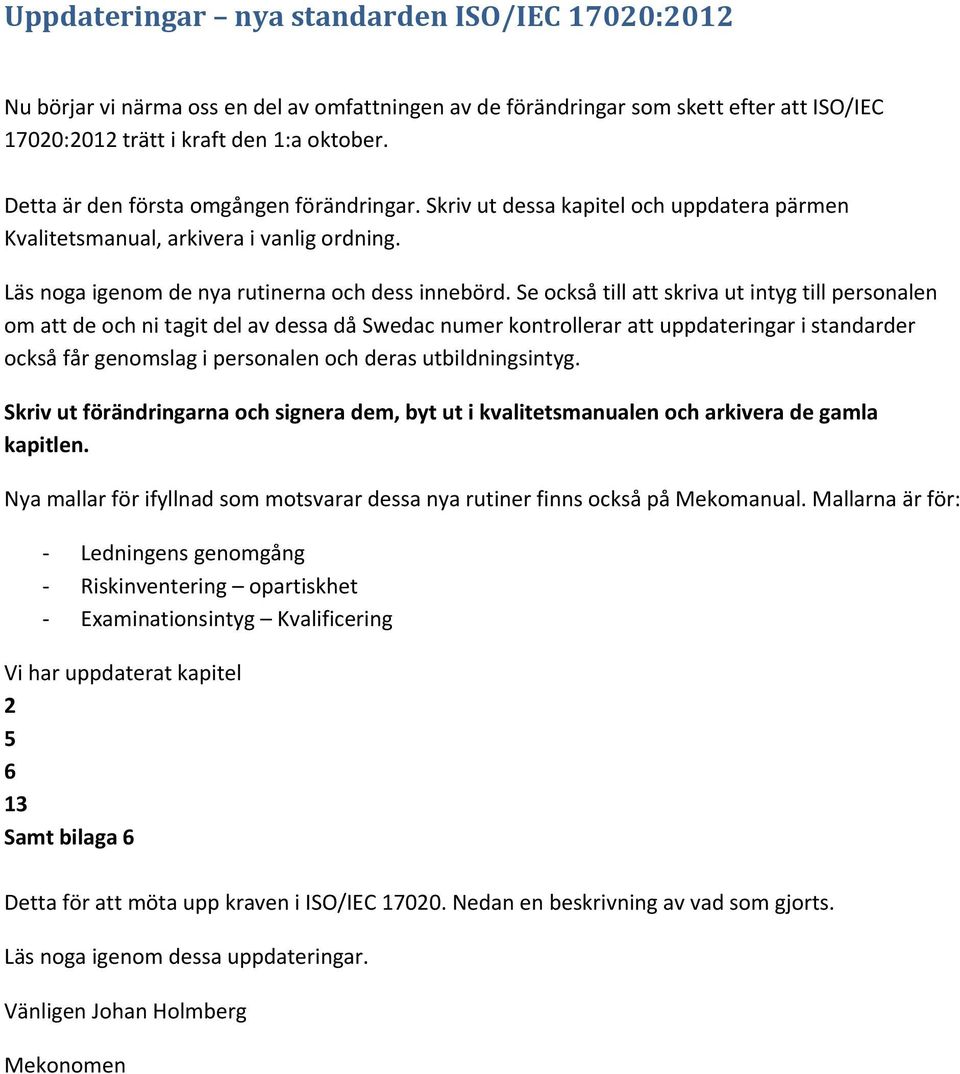 Uppdateringar – nya standarden ISO/IEC 17020:2012

Nu börjar vi närma oss en del av omfattningen av de förändringar som skett efter att ISO/IEC 17020:2012 trätt i kraft den 1:a oktober.

Detta är den första omgången förändringar. Skriv ut dessa kapitel och uppdatera pärmen Kvalitetsmanual, arkivera i vanlig ordning.

Läs noga igenom de nya rutinerna och dess innebörd. Se också till att skriva ut intyg till personalen om att de och ni tagit del av dessa då Swedac numer kontrollerar att uppdateringar i standarder också får genomslag i personalen och deras utbildningsintyg.

Skriv ut förändringarna och signera dem, byt ut i kvalitetsmanualen och arkivera de gamla kapitlen.

Nya mallar för ifyllnad som motsvarar dessa nya rutiner finns också på Mekomanual. Mallarna är för:

- Ledningens genomgång
- Riskinventering – opartiskhet
- Examinationsintyg – Kvalificering

Vi har uppdaterat kapitel
2
5
6
13
Samt bilaga 6

Detta för att möta upp kraven i ISO/IEC 17020. Nedan en beskrivning av vad som gjorts.

Läs noga igenom dessa uppdateringar.

Vänligen Johan Holmberg

Mekonomen